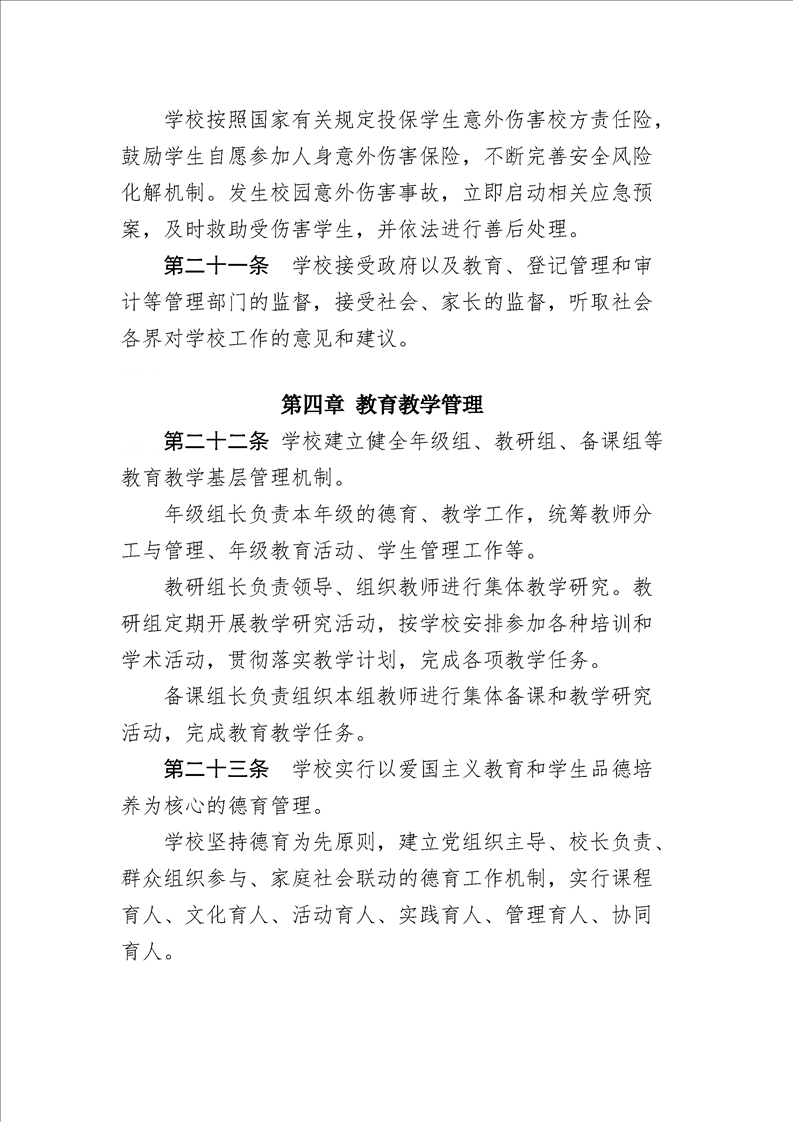 学校按照国家有关规定投保学生意外伤害校方责任险，鼓励学生自愿参加人身意外伤害保险，不断完善安全风险化解机制。发生校园意外伤害事故，立即启动相关应急预案，及时救助受伤害学生，并依法进行善后处理。

第二十一条　学校接受政府以及教育、登记管理和审计等管理部门的监督，接受社会、家长的监督，听取社会各界对学校工作的意见和建议。

第四章 教育教学管理

第二十二条　学校建立健全年级组、教研组、备课组等教育教学基层管理机制。

年级组长负责本年级的德育、教学工作，统筹教师分工与管理、年级教育活动、学生管理工作等。

教研组长负责领导、组织教师进行集体教学研究。教研组定期开展教学研究活动，按学校安排参加各种培训和学术活动，贯彻落实教学计划，完成各项教学任务。

备课组长负责组织本组教师进行集体备课和教学研究活动，完成教育教学任务。

第二十三条　学校实行以爱国主义教育和学生品德培养为核心的德育管理。

学校坚持德育为先原则，建立党组织主导、校长负责、群众组织参与、家庭社会联动的德育工作机制，实行课程育人、文化育人、活动育人、实践育人、管理育人、协同育人。